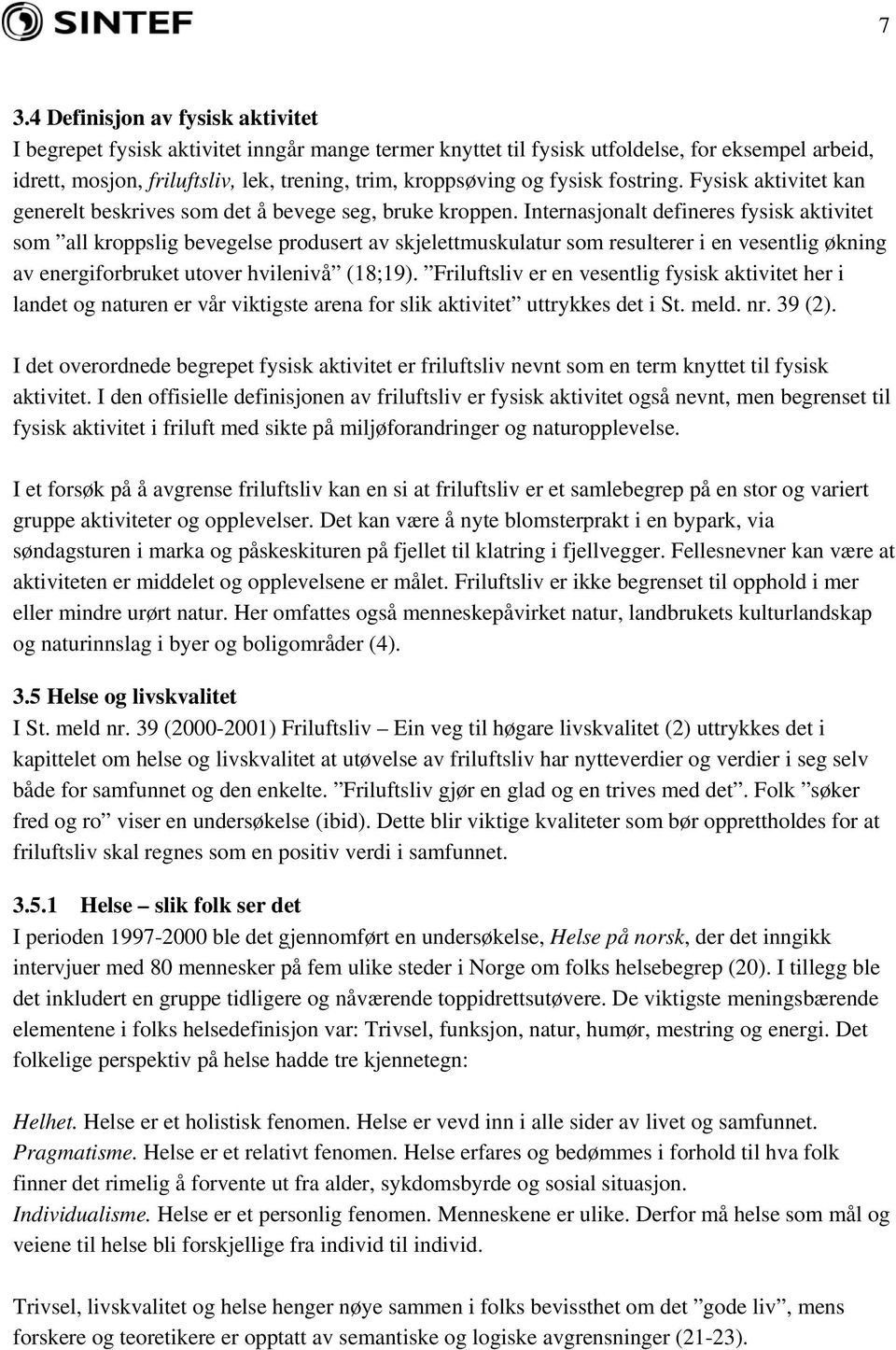 SINTEF

7

3.4 Definisjon av fysisk aktivitet
I begrepet fysisk aktivitet inngår mange termer knyttet til fysisk utfoldelse, for eksempel arbeid, idrett, mosjon, friluftsliv, lek, trening, trim, kroppsøving og fysisk fostring. Fysisk aktivitet kan generelt beskrives som det å bevege seg, bruke kroppen. Internasjonalt defineres fysisk aktivitet som ”all kroppslig bevegelse produsert av skjelettmuskulatur som resulterer i en vesentlig økning av energiforbruket utover hvilenivå” (18;19). ”Friluftsliv er en vesentlig fysisk aktivitet her i landet og naturen er vår viktigste arena for slik aktivitet” uttrykkes det i St. meld. nr. 39 (2).

I det overordnede begrepet fysisk aktivitet er friluftsliv nevnt som en term knyttet til fysisk aktivitet. I den offisielle definisjonen av friluftsliv er fysisk aktivitet også nevnt, men begrenset til fysisk aktivitet i friluft med sikte på miljøforandringer og naturopplevelse.

I et forsøk på å avgrense friluftsliv kan en si at friluftsliv er et samlebegrep på en stor og variert gruppe aktiviteter og opplevelser. Det kan være å nyte blomsterprakt i en bypark, via søndagsturen i marka og påskeskituren på fjellet til klatring i fjellvegger. Fellesnevner kan være at aktiviteten er middelet og opplevelsene er målet. Friluftsliv er ikke begrenset til opphold i mer eller mindre urørt natur. Her omfattes også menneskepåvirket natur, landbrukets kulturlandskap og naturinnslag i byer og boligområder (4).

3.5 Helse og livskvalitet
I St. meld nr. 39 (2000-2001) Friluftsliv – Ein veg til høgare livskvalitet (2) uttrykkes det i kapittelet om helse og livskvalitet at utøvelse av friluftsliv har nytteverdier og verdier i seg selv både for samfunnet og den enkelte. ”Friluftsliv gjør en glad og en trives med det”. Folk ”søker fred og ro” viser en undersøkelse (ibid). Dette blir viktige kvaliteter som bør opprettholdes for at friluftsliv skal regnes som en positiv verdi i samfunnet.

3.5.1 Helse – slik folk ser det
I perioden 1997-2000 ble det gjennomført en undersøkelse, Helse på norsk, der det inngikk intervjuer med 80 mennesker på fem ulike steder i Norge om folks helsebegrep (20). I tillegg ble det inkludert en gruppe tidligere og nåværende toppidrettsutøvere. De viktigste meningsbærende elementene i folks helsedefinisjon var: Trivsel, funksjon, natur, humør, mestring og energi. Det folkelige perspektiv på helse hadde tre kjennetegn:

Helhet. Helse er et holistisk fenomen. Helse er vevd inn i alle sider av livet og samfunnet.
Pragmatisme. Helse er et relativt fenomen. Helse erfares og bedømmes i forhold til hva folk finner det rimelig å forvente ut fra alder, sykdomsbyrde og sosial situasjon.
Individualisme. Helse er et personlig fenomen. Menneskene er ulike. Derfor må helse som mål og veiene til helse bli forskjellige fra individ til individ.

Trivsel, livskvalitet og helse henger nøye sammen i folks bevissthet om det ”gode liv”, mens forskere og teoretikere er opptatt av semantiske og logiske avgrensninger (21-23).